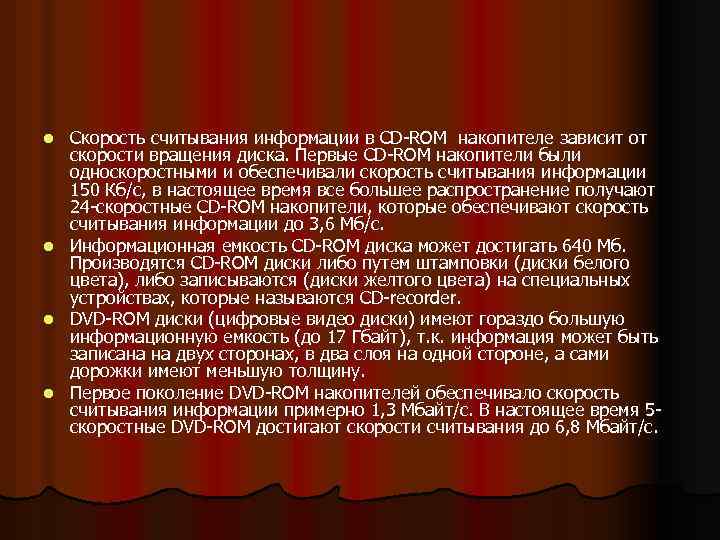 Скорость считывания информации в CD-ROM накопителе зависит от скорости вращения диска. Первые CD-ROM накопители были односкоростными и обеспечивали скорость считывания информации 150 Кб/с, в настоящее время все большее распространение получают 24-скоростные CD-ROM накопители, которые обеспечивают скорость считывания информации до 3,6 Мб/с.

Информационная емкость CD-ROM диска может достигать 640 Мб. Производятся CD-ROM диски либо путем штамповки (диски белого цвета), либо записываются (диски желтого цвета) на специальных устройствах, которые называются CD-recorder.

DVD-ROM диски (цифровые видео диски) имеют гораздо большую информационную емкость (до 17 Гбайт), т.к. информация может быть записана на двух сторонах, в два слоя на одной стороне, а сами дорожки имеют меньшую толщину.

Первое поколение DVD-ROM накопителей обеспечивало скорость считывания информации примерно 1,3 Мбайт/с. В настоящее время 5-скоростные DVD-ROM достигают скорости считывания до 6,8 Мбайт/с.